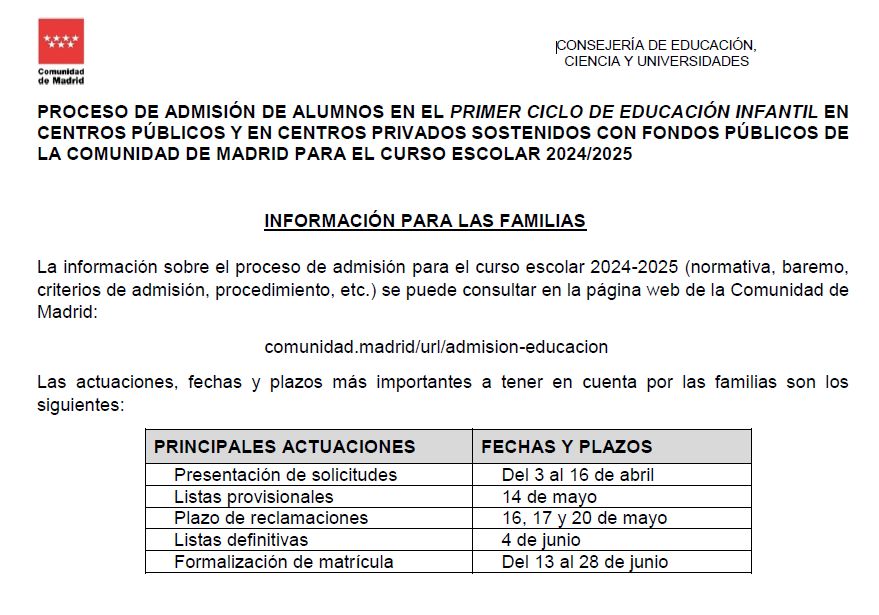 Comunidad de Madrid

CONSEJERÍA DE EDUCACIÓN, CIENCIA Y UNIVERSIDADES

PROCESO DE ADMISIÓN DE ALUMNOS EN EL PRIMER CICLO DE EDUCACIÓN INFANTIL EN CENTROS PÚBLICOS Y EN CENTROS PRIVADOS SOSTENIDOS CON FONDOS PÚBLICOS DE LA COMUNIDAD DE MADRID PARA EL CURSO ESCOLAR 2024/2025

INFORMACIÓN PARA LAS FAMILIAS

La información sobre el proceso de admisión para el curso escolar 2024-2025 (normativa, baremo, criterios de admisión, procedimiento, etc.) se puede consultar en la página web de la Comunidad de Madrid:

comunidad.madrid/url/admision-educacion

Las actuaciones, fechas y plazos más importantes a tener en cuenta por las familias son los siguientes:

| PRINCIPALES ACTUACIONES | FECHAS Y PLAZOS |
|---|---|
| Presentación de solicitudes | Del 3 al 16 de abril |
| Listas provisionales | 14 de mayo |
| Plazo de reclamaciones | 16, 17 y 20 de mayo |
| Listas definitivas | 4 de junio |
| Formalización de matrícula | Del 13 al 28 de junio |